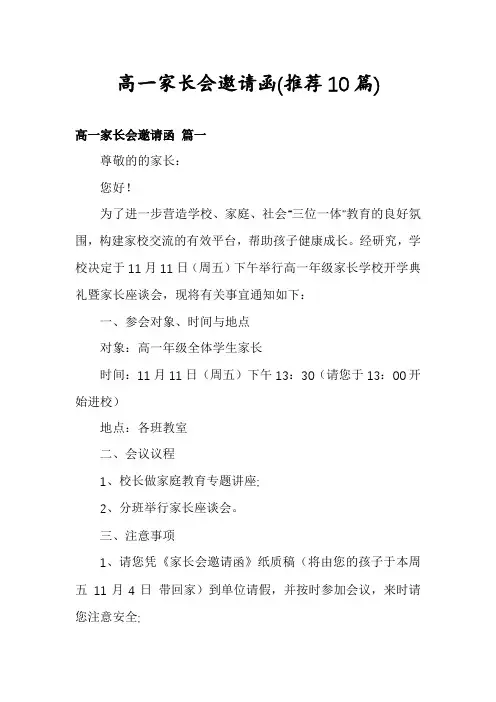 高一家长会邀请函(推荐10篇)

高一家长会邀请函 篇一

尊敬的的家长：

您好！

为了进一步营造学校、家庭、社会"三位一体"教育的良好氛围，构建家校交流的有效平台，帮助孩子健康成长。经研究，学校决定于11月11日（周五）下午举行高一年级家长学校开学典礼暨家长座谈会，现将有关事宜通知如下：

一、参会对象、时间与地点

对象：高一年级全体学生家长

时间：11月11日（周五）下午13：30（请您于13：00开始进校）

地点：各班教室

二、会议议程

1、校长做家庭教育专题讲座；

2、分班举行家长座谈会。

三、注意事项

1、请您凭《家长会邀请函》纸质稿（将由您的孩子于本周五 11 月 4 日 带回家）到单位请假，并按时参加会议，来时请您注意安全；